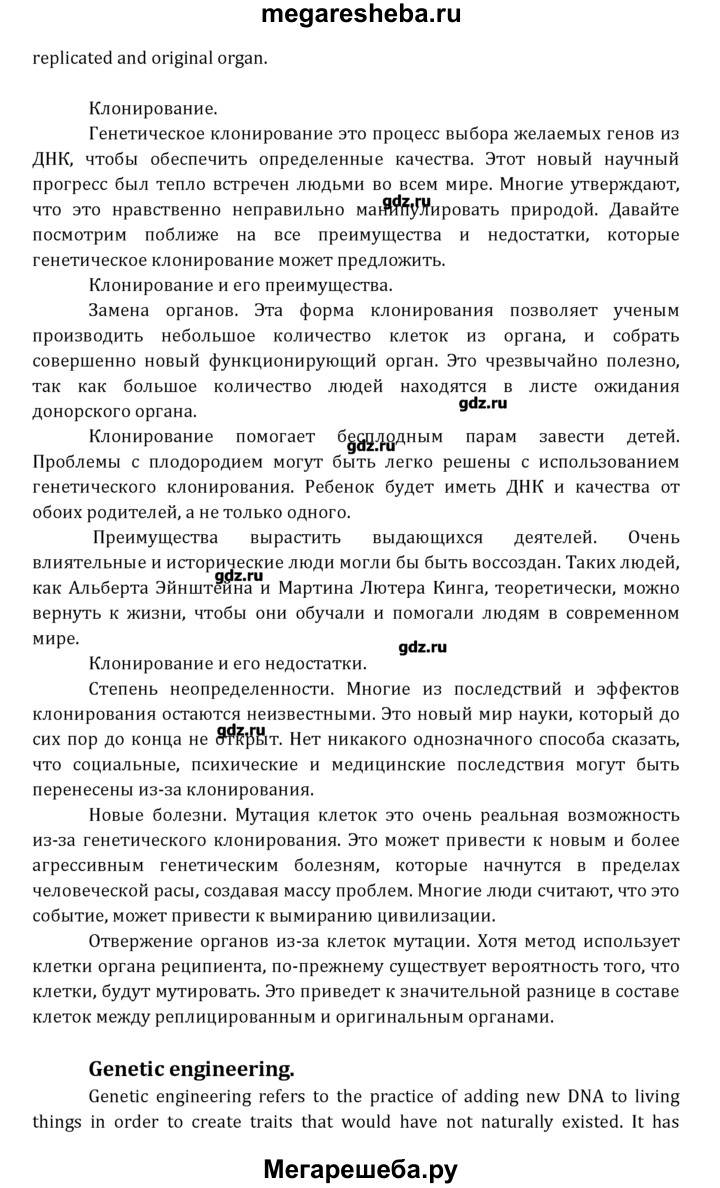 megaresheba.ru

replicated and original organ.

Клонирование.

Генетическое клонирование это процесс выбора желаемых генов из ДНК, чтобы обеспечить определенные качества. Этот новый научный прогресс был тепло встречен людьми во всем мире. Многие утверждают, что это нравственно неправильно манипулировать природой. Давайте посмотрим поближе на все преимущества и недостатки, которые генетическое клонирование может предложить.

gdz.ru

Клонирование и его преимущества.

Замена органов. Эта форма клонирования позволяет ученым производить небольшое количество клеток из органа, и собрать совершенно новый функционирующий орган. Это чрезвычайно полезно, так как большое количество людей находятся в листе ожидания донорского органа.

gdz.ru

Клонирование помогает бесплодным парам завести детей. Проблемы с плодородием могут быть легко решены с использованием генетического клонирования. Ребенок будет иметь ДНК и качества от обоих родителей, а не только одного.

gdz.ru

Преимущества вырастить выдающихся деятелей. Очень влиятельные и исторические люди могли бы быть воссоздан. Таких людей, как Альберта Эйнштейна и Мартина Лютера Кинга, теоретически, можно вернуть к жизни, чтобы они обучали и помогали людям в современном мире.

gdz.ru

gdz.ru

Клонирование и его недостатки.

Степень неопределенности. Многие из последствий и эффектов клонирования остаются неизвестными. Это новый мир науки, который до сих пор до конца не открыт. Нет никакого однозначного способа сказать, что социальные, психические и медицинские последствия могут быть перенесены из-за клонирования.

gdz.ru

Новые болезни. Мутация клеток это очень реальная возможность из-за генетического клонирования. Это может привести к новым и более агрессивным генетическим болезням, которые начнутся в пределах человеческой расы, создавая массу проблем. Многие люди считают, что это событие, может привести к вымиранию цивилизации.

Отвержение органов из-за клеток мутации. Хотя метод использует клетки органа реципиента, по-прежнему существует вероятность того, что клетки, будут мутировать. Это приведет к значительной разнице в составе клеток между реплицированным и оригинальным органами.

Genetic engineering.

Genetic engineering refers to the practice of adding new DNA to living things in order to create traits that would have not naturally existed. It has

Мегарешеба.ру